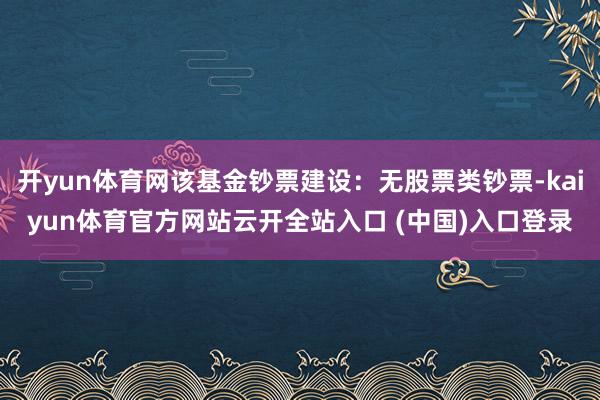 开yun体育网该基金钞票建设：无股票类钞票-kaiyun体育官方网站云开全站入口 (中国)入口登录